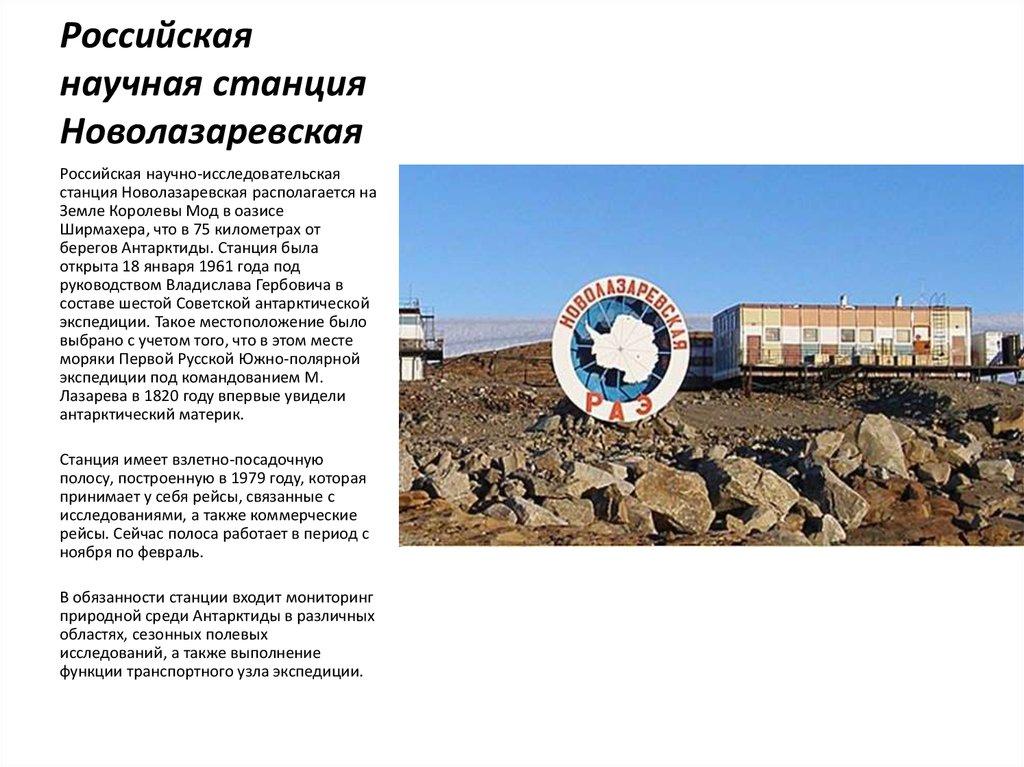 Российская научная станция Новолазаревская

Российская научно-исследовательская станция Новолазаревская располагается на Земле Королевы Мод в оазисе Ширмахера, что в 75 километрах от берегов Антарктиды. Станция была открыта 18 января 1961 года под руководством Владислава Гербовича в составе шестой Советской антарктической экспедиции. Такое местоположение было выбрано с учетом того, что в этом месте моряки Первой Русской Южно-полярной экспедиции под командованием М. Лазарева в 1820 году впервые увидели антарктический материк.

Станция имеет взлетно-посадочную полосу, построенную в 1979 году, которая принимает у себя рейсы, связанные с исследованиями, а также коммерческие рейсы. Сейчас полоса работает в период с ноября по февраль.

В обязанности станции входит мониторинг природной среди Антарктиды в различных областях, сезонных полевых исследований, а также выполнение функции транспортного узла экспедиции.

НОВОЛАЗАРЕВСКАЯ
РАЭ